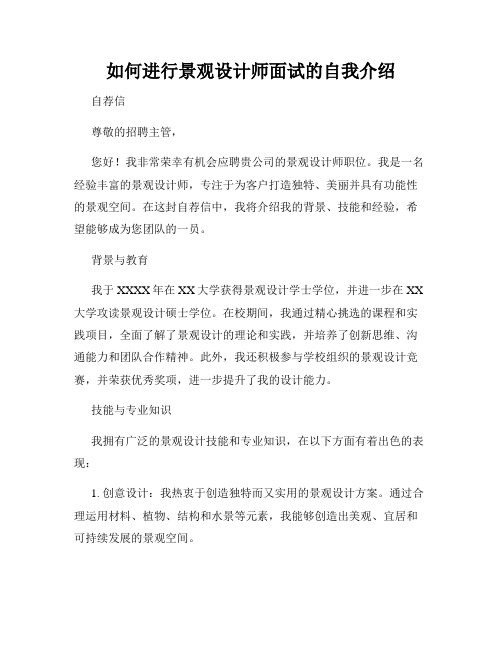 如何进行景观设计师面试的自我介绍

自荐信

尊敬的招聘主管，

您好！我非常荣幸有机会应聘贵公司的景观设计师职位。我是一名经验丰富的景观设计师，专注于为客户打造独特、美丽并具有功能性的景观空间。在这封自荐信中，我将介绍我的背景、技能和经验，希望能够成为您团队的一员。

背景与教育

我于XXXX年在XX大学获得景观设计学士学位，并进一步在XX大学攻读景观设计硕士学位。在校期间，我通过精心挑选的课程和实践项目，全面了解了景观设计的理论和实践，并培养了创新思维、沟通能力和团队合作精神。此外，我还积极参与学校组织的景观设计竞赛，并荣获优秀奖项，进一步提升了我的设计能力。

技能与专业知识

我拥有广泛的景观设计技能和专业知识，在以下方面有着出色的表现：

1. 创意设计：我热衷于创造独特而又实用的景观设计方案。通过合理运用材料、植物、结构和水景等元素，我能够创造出美观、宜居和可持续发展的景观空间。